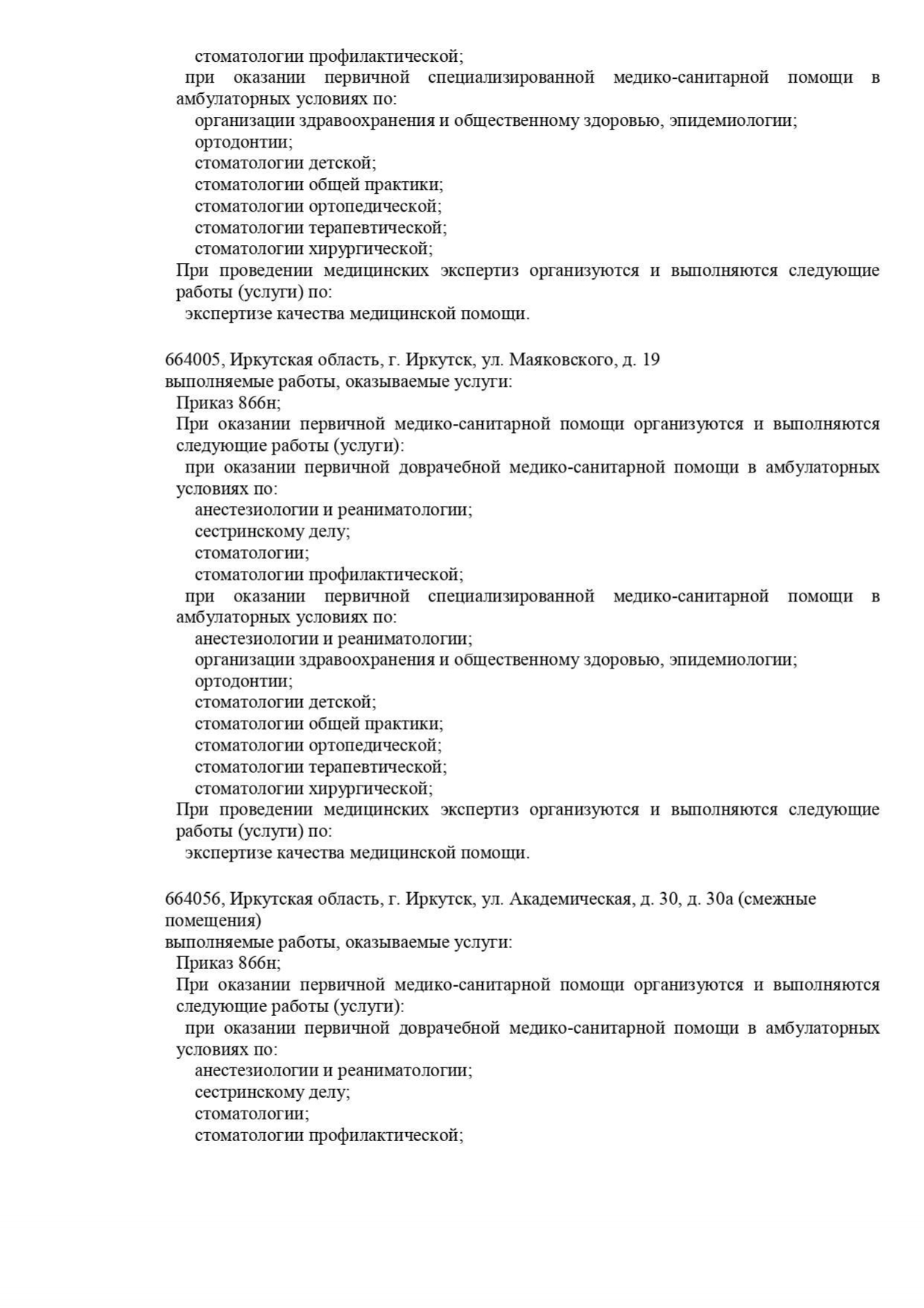 стоматологии профилактической;
при оказании первичной специализированной медико-санитарной помощи в амбулаторных условиях по:
организации здравоохранения и общественному здоровью, эпидемиологии;
ортодонтии;
стоматологии детской;
стоматологии общей практики;
стоматологии ортопедической;
стоматологии терапевтической;
стоматологии хирургической;
При проведении медицинских экспертиз организуются и выполняются следующие работы (услуги) по:
экспертизе качества медицинской помощи.

664005, Иркутская область, г. Иркутск, ул. Маяковского, д. 19
выполняемые работы, оказываемые услуги:
Приказ 866н;
При оказании первичной медико-санитарной помощи организуются и выполняются следующие работы (услуги):
при оказании первичной доврачебной медико-санитарной помощи в амбулаторных условиях по:
анестезиологии и реаниматологии;
сестринскому делу;
стоматологии;
стоматологии профилактической;
при оказании первичной специализированной медико-санитарной помощи в амбулаторных условиях по:
анестезиологии и реаниматологии;
организации здравоохранения и общественному здоровью, эпидемиологии;
ортодонтии;
стоматологии детской;
стоматологии общей практики;
стоматологии ортопедической;
стоматологии терапевтической;
стоматологии хирургической;
При проведении медицинских экспертиз организуются и выполняются следующие работы (услуги) по:
экспертизе качества медицинской помощи.

664056, Иркутская область, г. Иркутск, ул. Академическая, д. 30, д. 30а (смежные помещения)
выполняемые работы, оказываемые услуги:
Приказ 866н;
При оказании первичной медико-санитарной помощи организуются и выполняются следующие работы (услуги):
при оказании первичной доврачебной медико-санитарной помощи в амбулаторных условиях по:
анестезиологии и реаниматологии;
сестринскому делу;
стоматологии;
стоматологии профилактической;